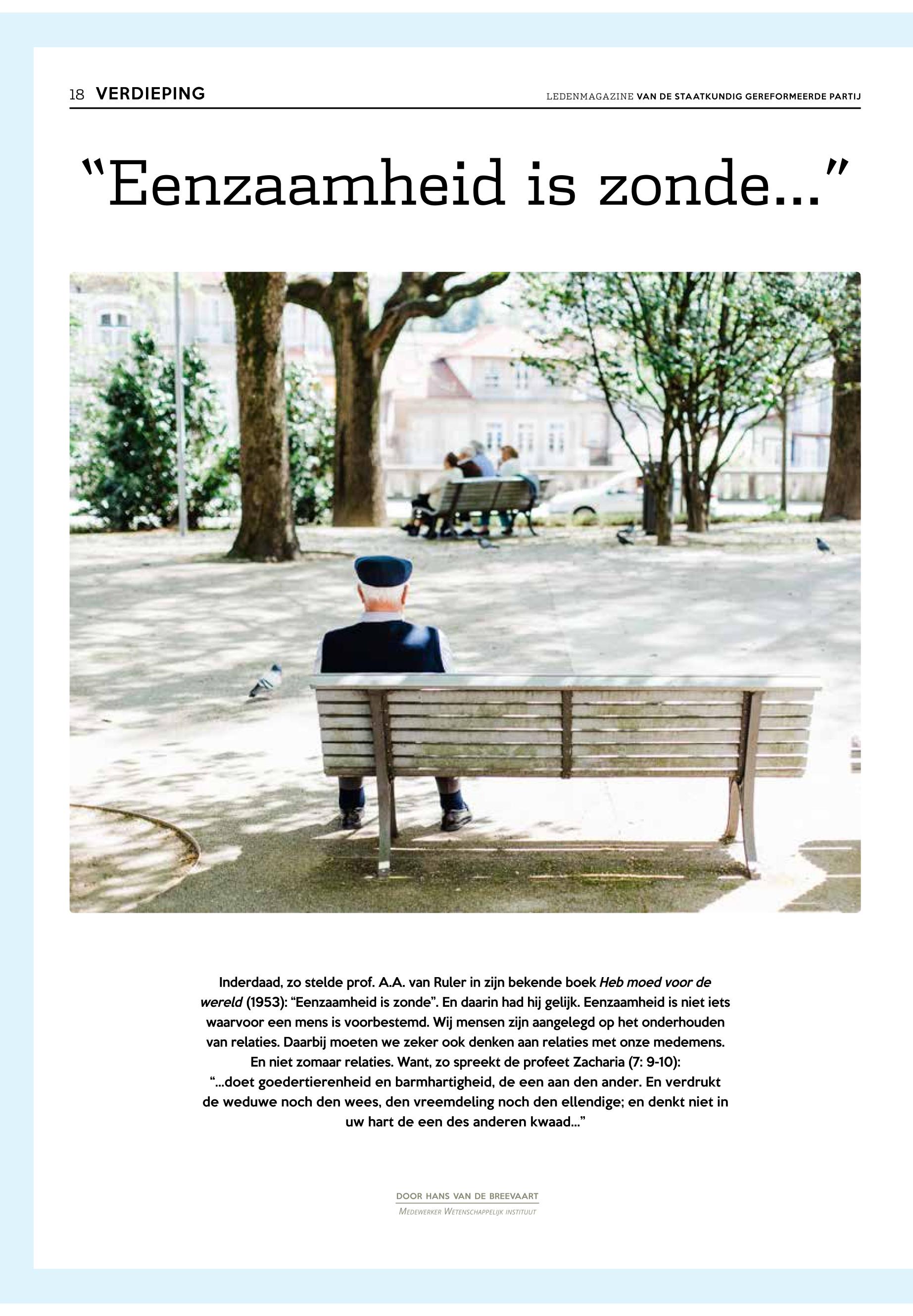 18 VERDIEPING

LEDENMAGAZINE VAN DE STAATKUNDIG GEREFORMEERDE PARTIJ

"Eenzaamheid is zonde..."

Inderdaad, zo stelde prof. A.A. van Ruler in zijn bekende boek Heb moed voor de wereld (1953): "Eenzaamheid is zonde". En daarin had hij gelijk. Eenzaamheid is niet iets waarvoor een mens is voorbestemd. Wij mensen zijn aangelegd op het onderhouden van relaties. Daarbij moeten we zeker ook denken aan relaties met onze medemens. En niet zomaar relaties. Want, zo spreekt de profeet Zacharia (7: 9-10): "...doet goedertierenheid en barmhartigheid, de een aan den ander. En verdrukt de weduwe noch den wees, den vreemdeling noch den ellendige; en denkt niet in uw hart de een des anderen kwaad..."

DOOR HANS VAN DE BREEVAART
MEDEWERKER WETENSCHAPPELIJK INSTITUUT